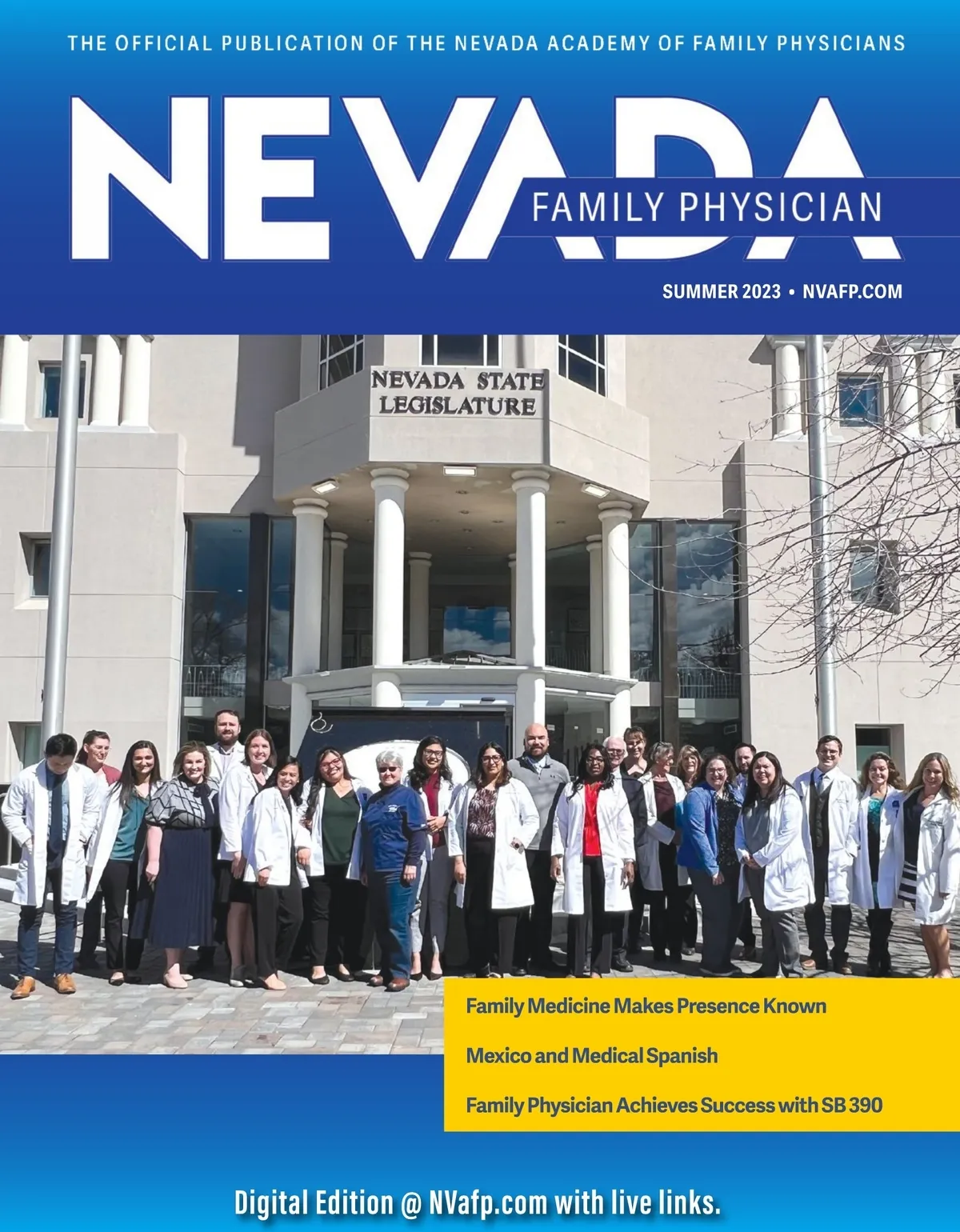 THE OFFICIAL PUBLICATION OF THE NEVADA ACADEMY OF FAMILY PHYSICIANS

NEVADA

FAMILY PHYSICIAN

SUMMER 2023 • NVAFP.COM

NEVADA STATE LEGISLATURE

Family Medicine Makes Presence Known

Mexico and Medical Spanish

Family Physician Achieves Success with SB 390

Digital Edition @ NVafp.com with live links.